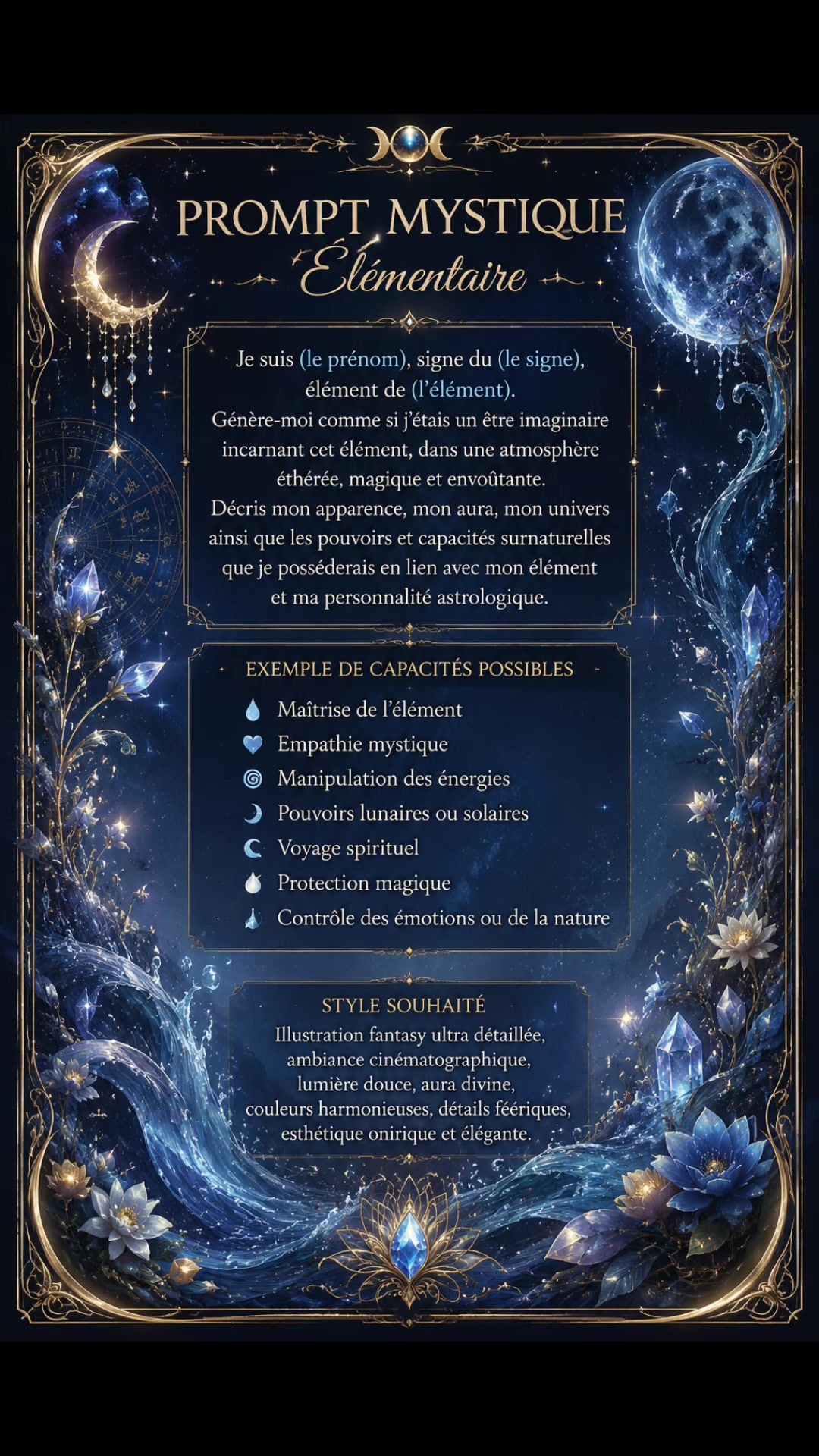 PROMPT MYSTIQUE
Élémentaire

Je suis (le prénom), signe du (le signe), élément de (l'élément).
Génère-moi comme si j'étais un être imaginaire incarnant cet élément, dans une atmosphère éthérée, magique et envoûtante.
Décris mon apparence, mon aura, mon univers ainsi que les pouvoirs et capacités surnaturelles que je posséderais en lien avec mon élément et ma personnalité astrologique.

EXEMPLE DE CAPACITÉS POSSIBLES

Maîtrise de l'élément
Empathie mystique
Manipulation des énergies
Pouvoirs lunaires ou solaires
Voyage spirituel
Protection magique
Contrôle des émotions ou de la nature

STYLE SOUHAITÉ
Illustration fantasy ultra détaillée, ambiance cinématographique, lumière douce, aura divine, couleurs harmonieuses, détails féériques, esthétique onirique et élégante.